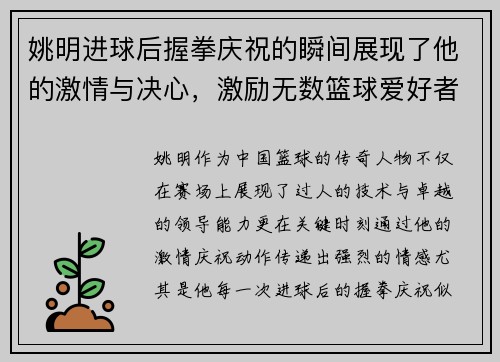 姚明进球后握拳庆祝的瞬间展现了他的激情与决心，激励无数篮球爱好者

姚明作为中国篮球的传奇人物不仅在赛场上展现了过人的技术与卓越的领导能力更在关键时刻通过他的激情庆祝动作传递出强烈的情感尤其是他每一次进球后的握拳庆祝似